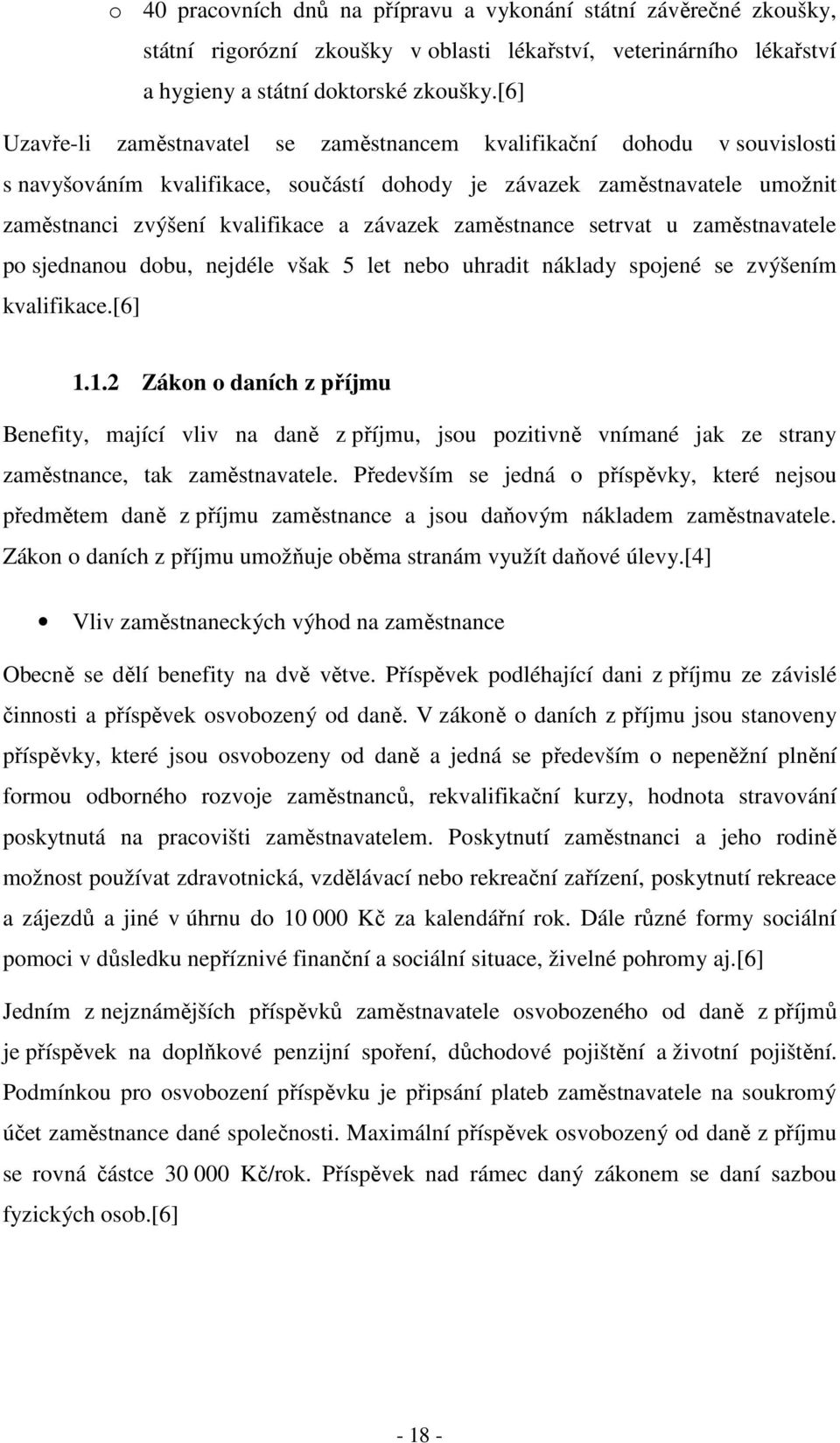 o 40 pracovních dnů na přípravu a vykonání státní závěrečné zkoušky, státní rigorózní zkoušky v oblasti lékařství, veterinárního lékařství a hygieny a státní doktorské zkoušky.[6]

Uzavře-li zaměstnavatel se zaměstnancem kvalifikační dohodu v souvislosti s navyšováním kvalifikace, součástí dohody je závazek zaměstnavatele umožnit zaměstnanci zvýšení kvalifikace a závazek zaměstnance setrvat u zaměstnavatele po sjednanou dobu, nejdéle však 5 let nebo uhradit náklady spojené se zvýšením kvalifikace.[6]

1.1.2 Zákon o daních z příjmu

Benefity, mající vliv na daně z příjmu, jsou pozitivně vnímané jak ze strany zaměstnance, tak zaměstnavatele. Především se jedná o příspěvky, které nejsou předmětem daně z příjmu zaměstnance a jsou daňovým nákladem zaměstnavatele. Zákon o daních z příjmu umožňuje oběma stranám využít daňové úlevy.[4]

• Vliv zaměstnaneckých výhod na zaměstnance

Obecně se dělí benefity na dvě větve. Příspěvek podléhající dani z příjmu ze závislé činnosti a příspěvek osvobozený od daně. V zákoně o daních z příjmu jsou stanoveny příspěvky, které jsou osvobozeny od daně a jedná se především o nepeněžní plnění formou odborného rozvoje zaměstnanců, rekvalifikační kurzy, hodnota stravování poskytnutá na pracovišti zaměstnavatelem. Poskytnutí zaměstnanci a jeho rodině možnost používat zdravotnická, vzdělávací nebo rekreační zařízení, poskytnutí rekreace a zájezdů a jiné v úhrnu do 10 000 Kč za kalendářní rok. Dále různé formy sociální pomoci v důsledku nepříznivé finanční a sociální situace, živelné pohromy aj.[6]

Jedním z nejznámějších příspěvků zaměstnavatele osvobozeného od daně z příjmů je příspěvek na doplňkové penzijní spoření, důchodové pojištění a životní pojištění. Podmínkou pro osvobození příspěvku je připsání plateb zaměstnavatele na soukromý účet zaměstnance dané společnosti. Maximální příspěvek osvobozený od daně z příjmu se rovná částce 30 000 Kč/rok. Příspěvek nad rámec daný zákonem se daní sazbou fyzických osob.[6]

- 18 -